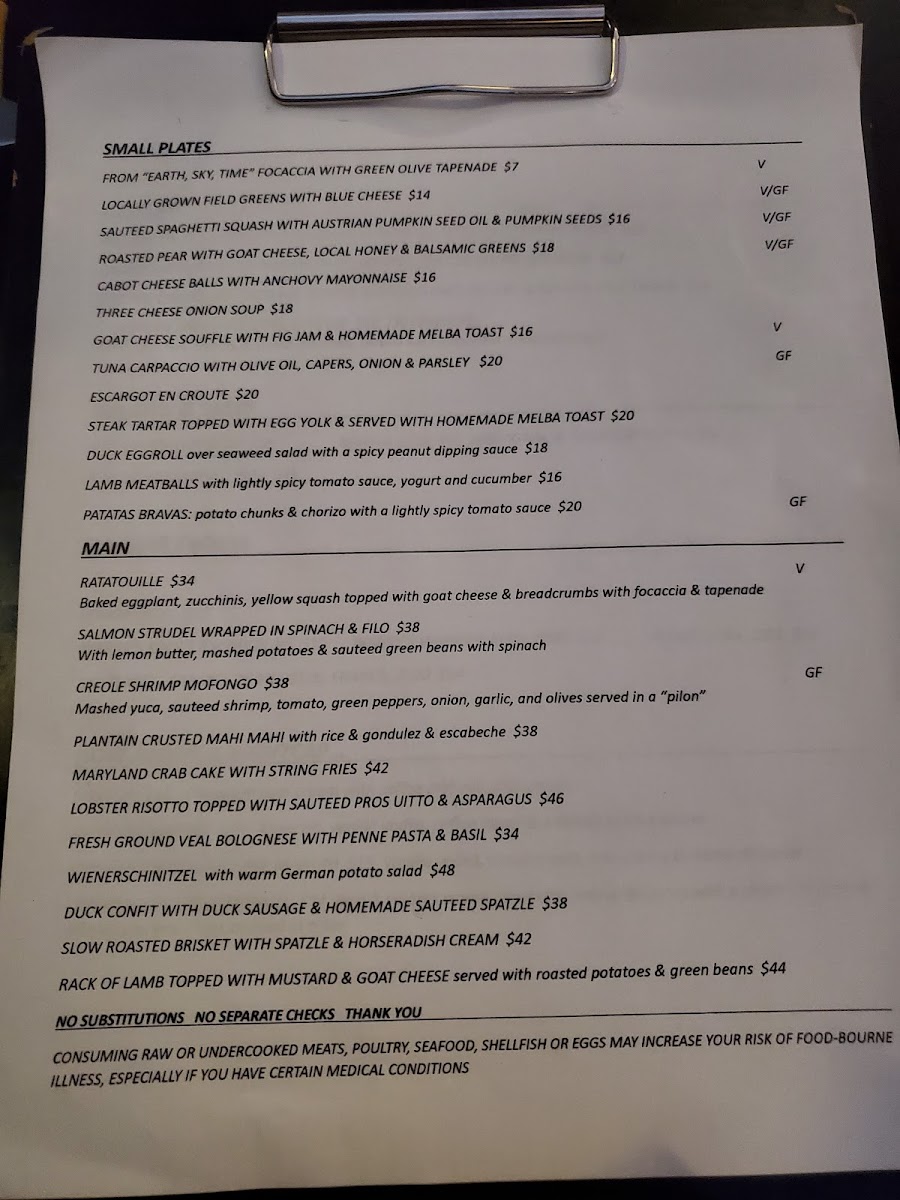 SMALL PLATES

FROM "EARTH, SKY, TIME" FOCACCIA WITH GREEN OLIVE TAPENADE $7 V

LOCALLY GROWN FIELD GREENS WITH BLUE CHEESE $14 V/GF

SAUTEED SPAGHETTI SQUASH WITH AUSTRIAN PUMPKIN SEED OIL & PUMPKIN SEEDS $16 V/GF

ROASTED PEAR WITH GOAT CHEESE, LOCAL HONEY & BALSAMIC GREENS $18 V/GF

CABOT CHEESE BALLS WITH ANCHOVY MAYONNAISE $16

THREE CHEESE ONION SOUP $18

GOAT CHEESE SOUFFLE WITH FIG JAM & HOMEMADE MELBA TOAST $16 V

TUNA CARPACCIO WITH OLIVE OIL, CAPERS, ONION & PARSLEY $20 GF

ESCARGOT EN CROUTE $20

STEAK TARTAR TOPPED WITH EGG YOLK & SERVED WITH HOMEMADE MELBA TOAST $20

DUCK EGGROLL over seaweed salad with a spicy peanut dipping sauce $18

LAMB MEATBALLS with lightly spicy tomato sauce, yogurt and cucumber $16

PATATAS BRAVAS: potato chunks & chorizo with a lightly spicy tomato sauce $20 GF

MAIN

RATATOUILLE $34 V
Baked eggplant, zucchinis, yellow squash topped with goat cheese & breadcrumbs with focaccia & tapenade

SALMON STRUDEL WRAPPED IN SPINACH & FILO $38
With lemon butter, mashed potatoes & sauteed green beans with spinach

CREOLE SHRIMP MOFONGO $38 GF
Mashed yuca, sauteed shrimp, tomato, green peppers, onion, garlic, and olives served in a "pilon"

PLANTAIN CRUSTED MAHI MAHI with rice & gondulez & escabeche $38

MARYLAND CRAB CAKE WITH STRING FRIES $42

LOBSTER RISOTTO TOPPED WITH SAUTEED PROS UITTO & ASPARAGUS $46

FRESH GROUND VEAL BOLOGNESE WITH PENNE PASTA & BASIL $34

WIENERSCHINITZEL with warm German potato salad $48

DUCK CONFIT WITH DUCK SAUSAGE & HOMEMADE SAUTEED SPATZLE $38

SLOW ROASTED BRISKET WITH SPATZLE & HORSERADISH CREAM $42

RACK OF LAMB TOPPED WITH MUSTARD & GOAT CHEESE served with roasted potatoes & green beans $44

NO SUBSTITUTIONS NO SEPARATE CHECKS THANK YOU

CONSUMING RAW OR UNDERCOOKED MEATS, POULTRY, SEAFOOD, SHELLFISH OR EGGS MAY INCREASE YOUR RISK OF FOOD-BOURNE ILLNESS, ESPECIALLY IF YOU HAVE CERTAIN MEDICAL CONDITIONS